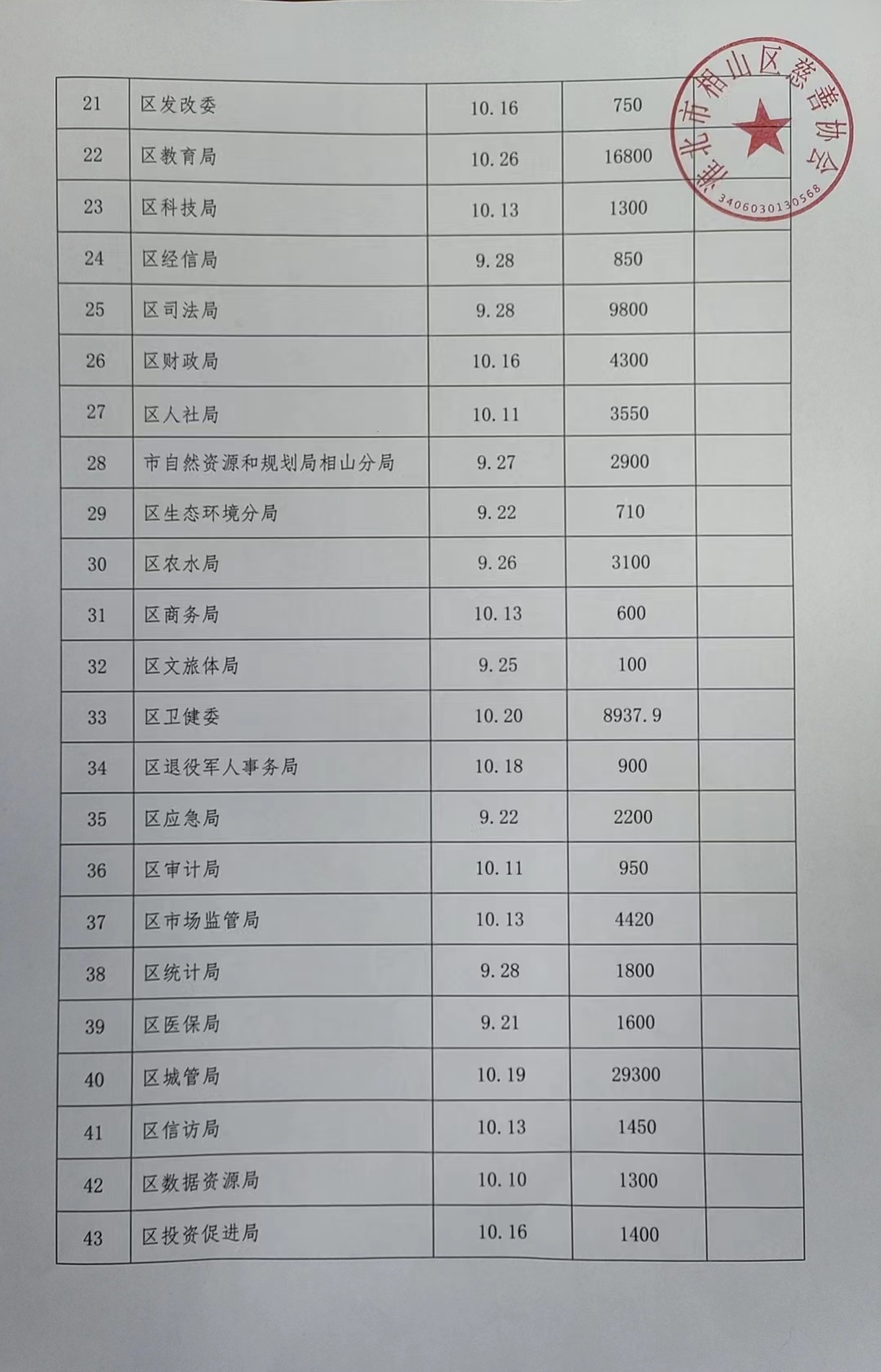 | 21 | 区发改委 | 10.16 | 750 | |
|---|---|---|---|---|
| 22 | 区教育局 | 10.26 | 16800 | |
| 23 | 区科技局 | 10.13 | 1300 | |
| 24 | 区经信局 | 9.28 | 850 | |
| 25 | 区司法局 | 9.28 | 9800 | |
| 26 | 区财政局 | 10.16 | 4300 | |
| 27 | 区人社局 | 10.11 | 3550 | |
| 28 | 市自然资源和规划局相山分局 | 9.27 | 2900 | |
| 29 | 区生态环境分局 | 9.22 | 710 | |
| 30 | 区农水局 | 9.26 | 3100 | |
| 31 | 区商务局 | 10.13 | 600 | |
| 32 | 区文旅体局 | 9.25 | 100 | |
| 33 | 区卫健委 | 10.20 | 8937.9 | |
| 34 | 区退役军人事务局 | 10.18 | 900 | |
| 35 | 区应急局 | 9.22 | 2200 | |
| 36 | 区审计局 | 10.11 | 950 | |
| 37 | 区市场监管局 | 10.13 | 4420 | |
| 38 | 区统计局 | 9.28 | 1800 | |
| 39 | 区医保局 | 9.21 | 1600 | |
| 40 | 区城管局 | 10.19 | 29300 | |
| 41 | 区信访局 | 10.13 | 1450 | |
| 42 | 区数据资源局 | 10.10 | 1300 | |
| 43 | 区投资促进局 | 10.16 | 1400 | |

淮北市相山区慈善协会
3406030130568